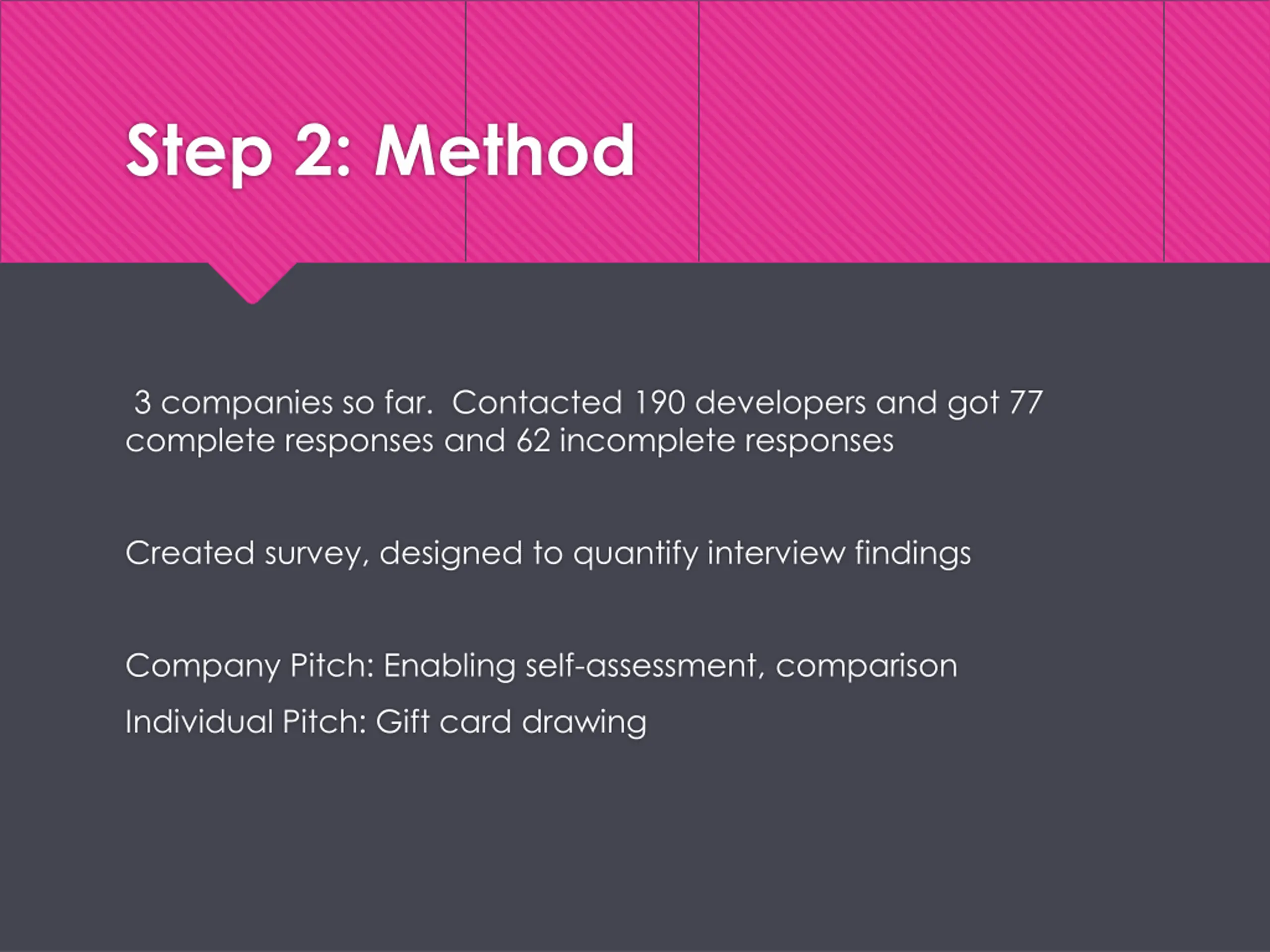 Step 2: Method

3 companies so far. Contacted 190 developers and got 77 complete responses and 62 incomplete responses

Created survey, designed to quantify interview findings

Company Pitch: Enabling self-assessment, comparison

Individual Pitch: Gift card drawing